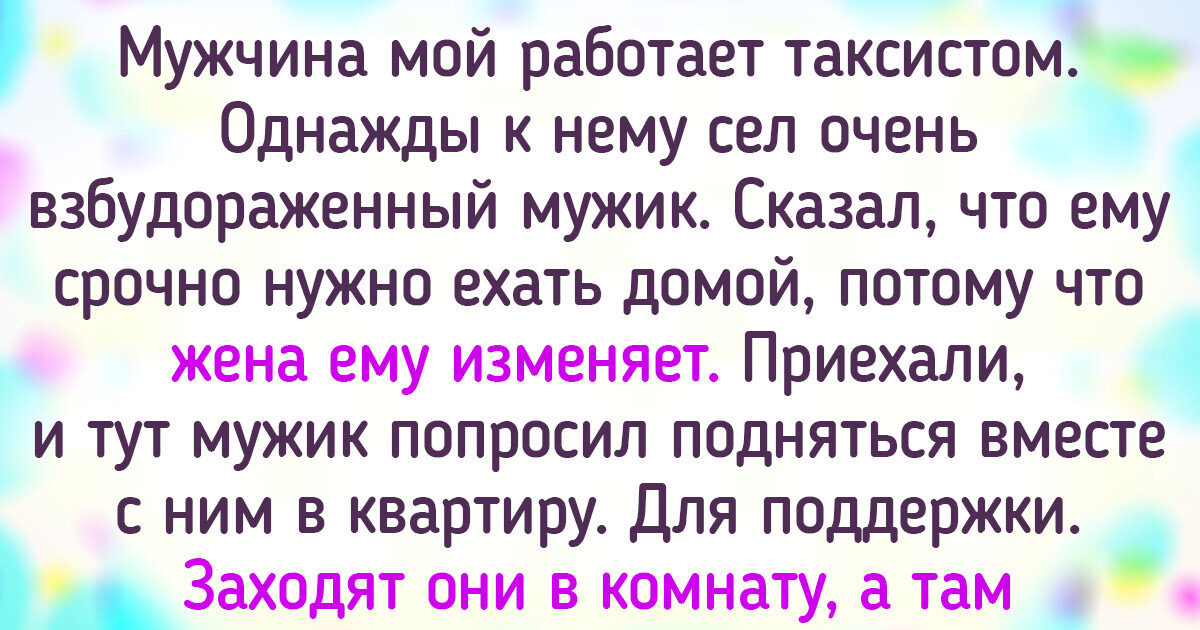 Мужчина мой работает таксистом. Однажды к нему сел очень взбудораженный мужик. Сказал, что ему срочно нужно ехать домой, потому что жена ему изменяет. Приехали, и тут мужик попросил подняться вместе с ним в квартиру. Для поддержки. Заходят они в комнату, а там